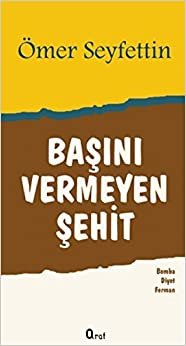 Ömer Seyfettin

BAŞINI VERMEYEN ŞEHİT

Bomba
Diyet
Ferman

Araf